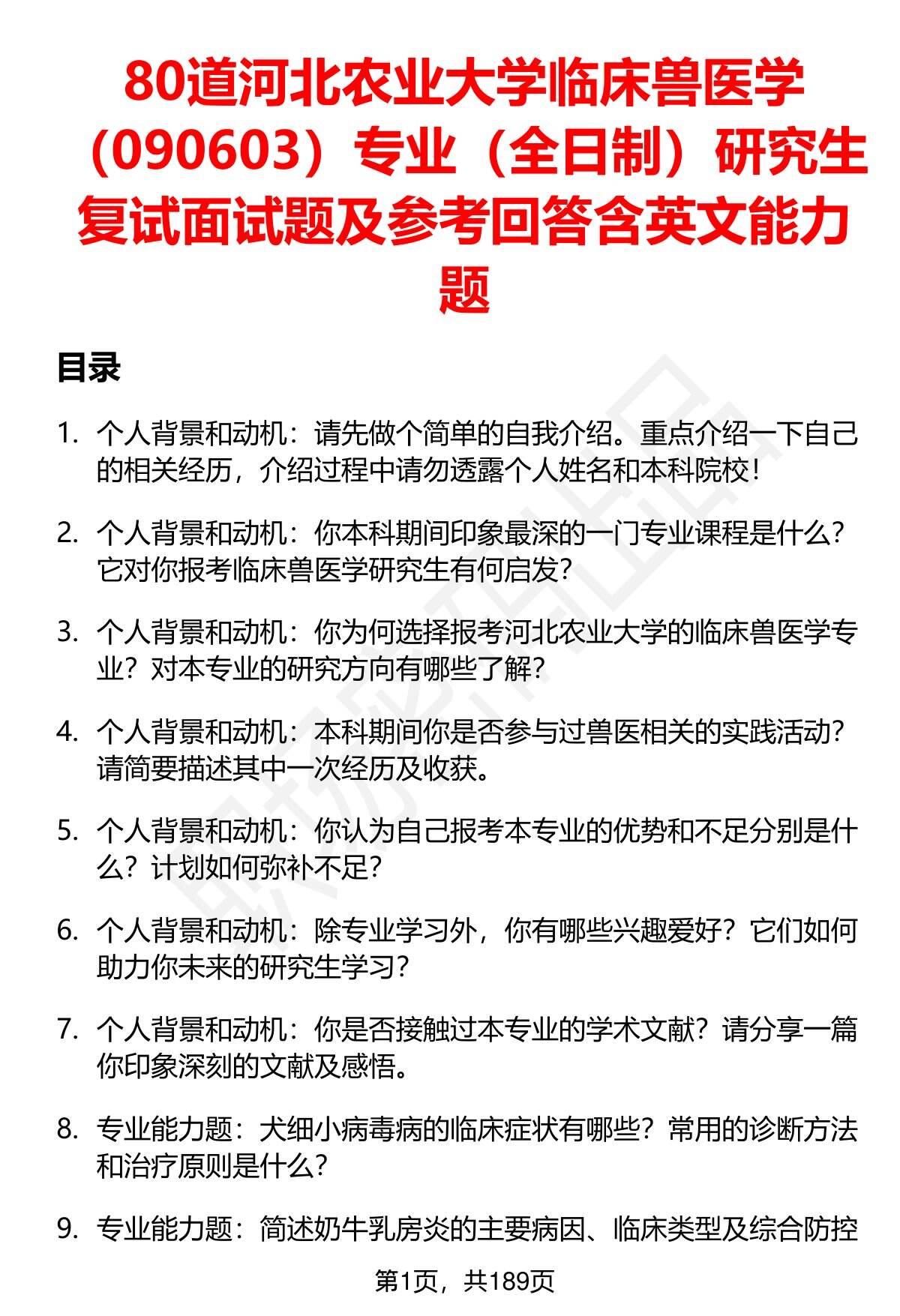 80道河北农业大学临床兽医学（090603）专业（全日制）研究生复试面试题及参考回答含英文能力题

目录

1. 个人背景和动机：请先做个简单的自我介绍。重点介绍一下自己的相关经历，介绍过程中请勿透露个人姓名和本科院校！

2. 个人背景和动机：你本科期间印象最深的一门专业课程是什么？它对你报考临床兽医学研究生有何启发？

3. 个人背景和动机：你为何选择报考河北农业大学的临床兽医学专业？对本专业的研究方向有哪些了解？

4. 个人背景和动机：本科期间你是否参与过兽医相关的实践活动？请简要描述其中一次经历及收获。

5. 个人背景和动机：你认为自己报考本专业的优势和不足分别是什么？计划如何弥补不足？

6. 个人背景和动机：除专业学习外，你有哪些兴趣爱好？它们如何助力你未来的研究生学习？

7. 个人背景和动机：你是否接触过本专业的学术文献？请分享一篇你印象深刻的文献及感悟。

8. 专业能力题：犬细小病毒病的临床症状有哪些？常用的诊断方法和治疗原则是什么？

9. 专业能力题：简述奶牛乳房炎的主要病因、临床类型及综合防控

第1页，共189页